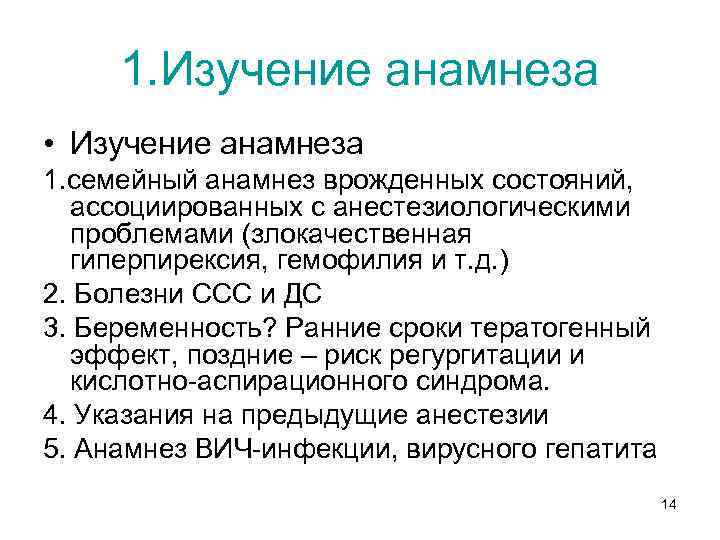 1.Изучение анамнеза

• Изучение анамнеза

1.семейный анамнез врожденных состояний, ассоциированных с анестезиологическими проблемами (злокачественная гиперпирексия, гемофилия и т.д.)

2. Болезни ССС и ДС

3. Беременность? Ранние сроки тератогенный эффект, поздние – риск регургитации и кислотно-аспирационного синдрома.

4. Указания на предыдущие анестезии

5. Анамнез ВИЧ-инфекции, вирусного гепатита

14